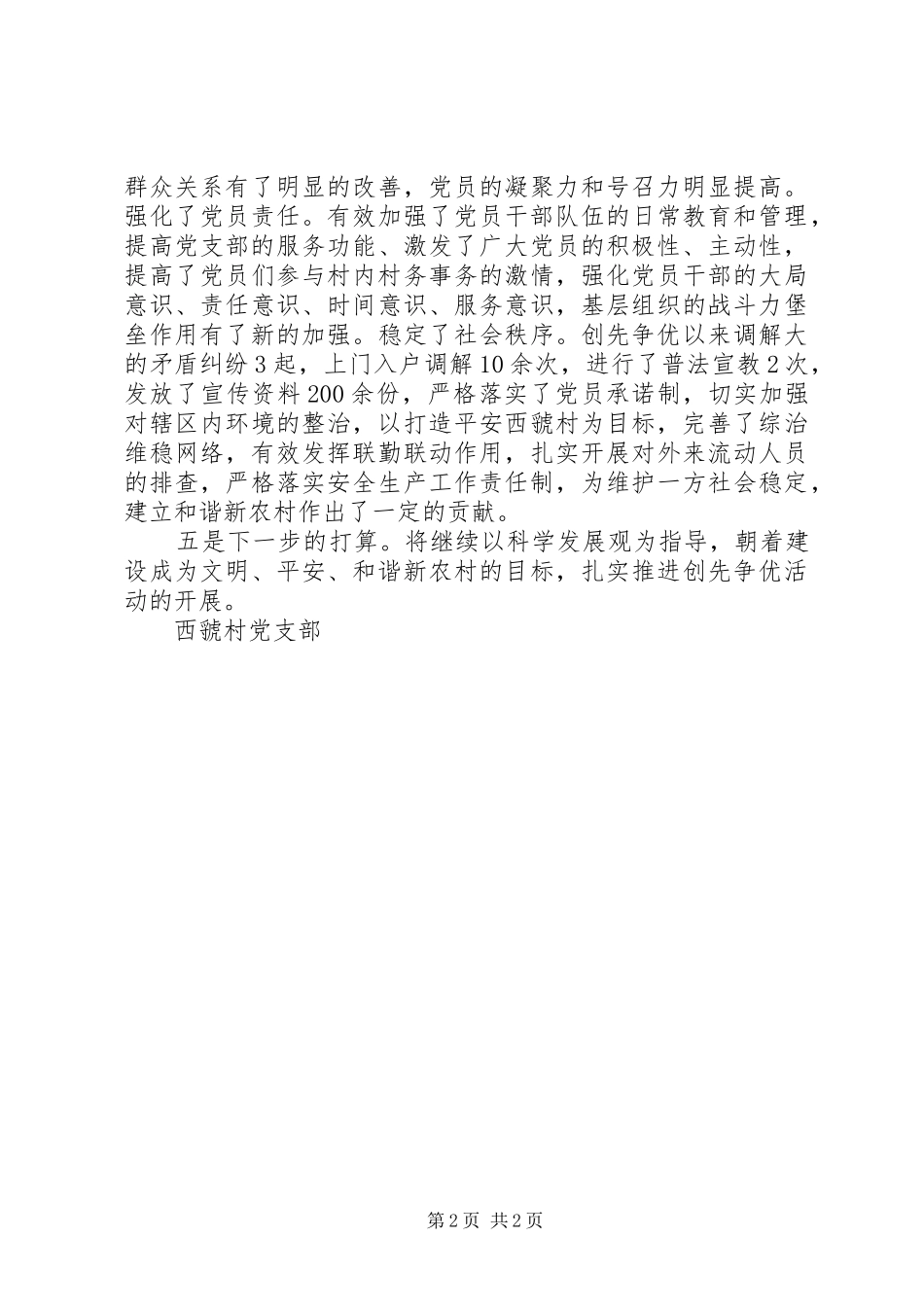 群众关系有了明显的改善，党员的凝聚力和号召力明显提高。强化了党员责任。有效加强了党员干部队伍的日常教育和管理，提高党支部的服务功能、激发了广大党员的积极性、主动性，提高了党员们参与村内村务事务的激情，强化党员干部的大局意识、责任意识、时间意识、服务意识，基层组织的战斗力堡垒作用有了新的加强。稳定了社会秩序。创先争优以来调解大的矛盾纠纷3起，上门入户调解10余次，进行了普法宣教2次，发放了宣传资料200余份，严格落实了党员承诺制，切实加强对辖区内环境的整治，以打造平安西虢村为目标，完善了综治维稳网络，有效发挥联勤联动作用，扎实开展对外来流动人员的排查，严格落实安全生产工作责任制，为维护一方社会稳定，建立和谐新农村作出了一定的贡献。

五是下一步的打算。将继续以科学发展观为指导，朝着建设成为文明、平安、和谐新农村的目标，扎实推进创先争优活动的开展。

西虢村党支部

第2页 共2页